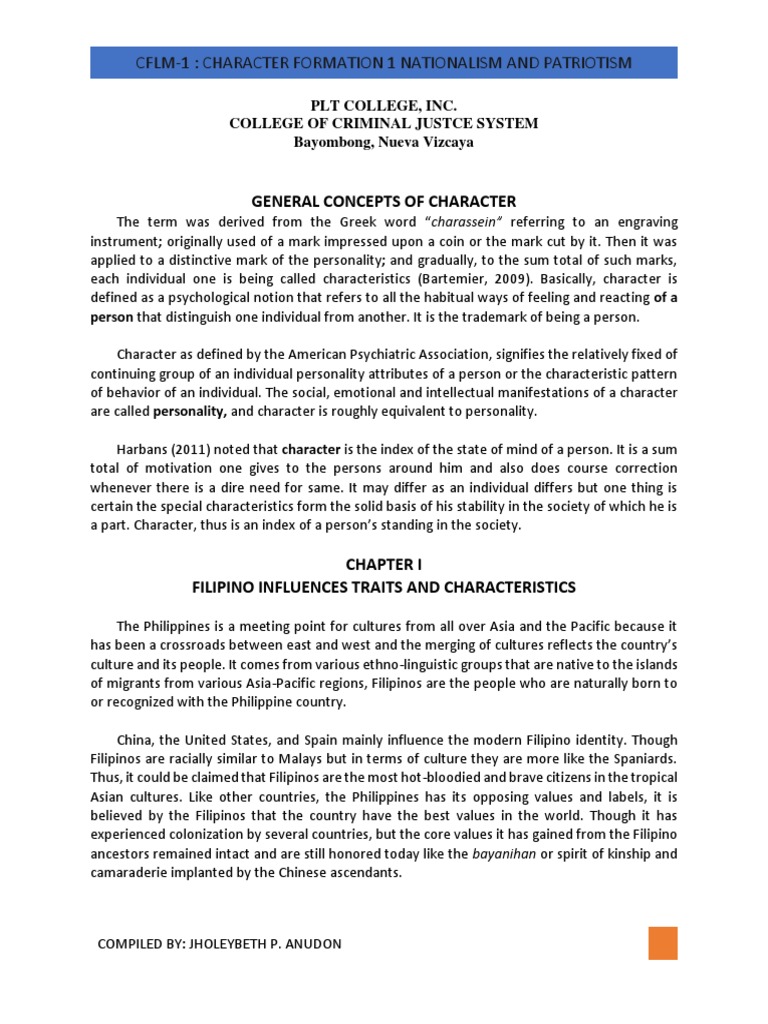 CFLM-1 : CHARACTER FORMATION 1 NATIONALISM AND PATRIOTISM

PLT COLLEGE, INC.
COLLEGE OF CRIMINAL JUSTCE SYSTEM
Bayombong, Nueva Vizcaya

GENERAL CONCEPTS OF CHARACTER

The term was derived from the Greek word "charassein" referring to an engraving instrument; originally used of a mark impressed upon a coin or the mark cut by it. Then it was applied to a distinctive mark of the personality; and gradually, to the sum total of such marks, each individual one is being called characteristics (Bartemier, 2009). Basically, character is defined as a psychological notion that refers to all the habitual ways of feeling and reacting of a person that distinguish one individual from another. It is the trademark of being a person.

Character as defined by the American Psychiatric Association, signifies the relatively fixed of continuing group of an individual personality attributes of a person or the characteristic pattern of behavior of an individual. The social, emotional and intellectual manifestations of a character are called personality, and character is roughly equivalent to personality.

Harbans (2011) noted that character is the index of the state of mind of a person. It is a sum total of motivation one gives to the persons around him and also does course correction whenever there is a dire need for same. It may differ as an individual differs but one thing is certain the special characteristics form the solid basis of his stability in the society of which he is a part. Character, thus is an index of a person's standing in the society.

CHAPTER I
FILIPINO INFLUENCES TRAITS AND CHARACTERISTICS

The Philippines is a meeting point for cultures from all over Asia and the Pacific because it has been a crossroads between east and west and the merging of cultures reflects the country's culture and its people. It comes from various ethno-linguistic groups that are native to the islands of migrants from various Asia-Pacific regions, Filipinos are the people who are naturally born to or recognized with the Philippine country.

China, the United States, and Spain mainly influence the modern Filipino identity. Though Filipinos are racially similar to Malays but in terms of culture they are more like the Spaniards. Thus, it could be claimed that Filipinos are the most hot-bloodied and brave citizens in the tropical Asian cultures. Like other countries, the Philippines has its opposing values and labels, it is believed by the Filipinos that the country have the best values in the world. Though it has experienced colonization by several countries, but the core values it has gained from the Filipino ancestors remained intact and are still honored today like the bayanihan or spirit of kinship and camaraderie implanted by the Chinese ascendants.

COMPILED BY: JHOLEYBETH P. ANUDON